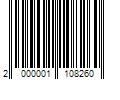 2 000001 108260